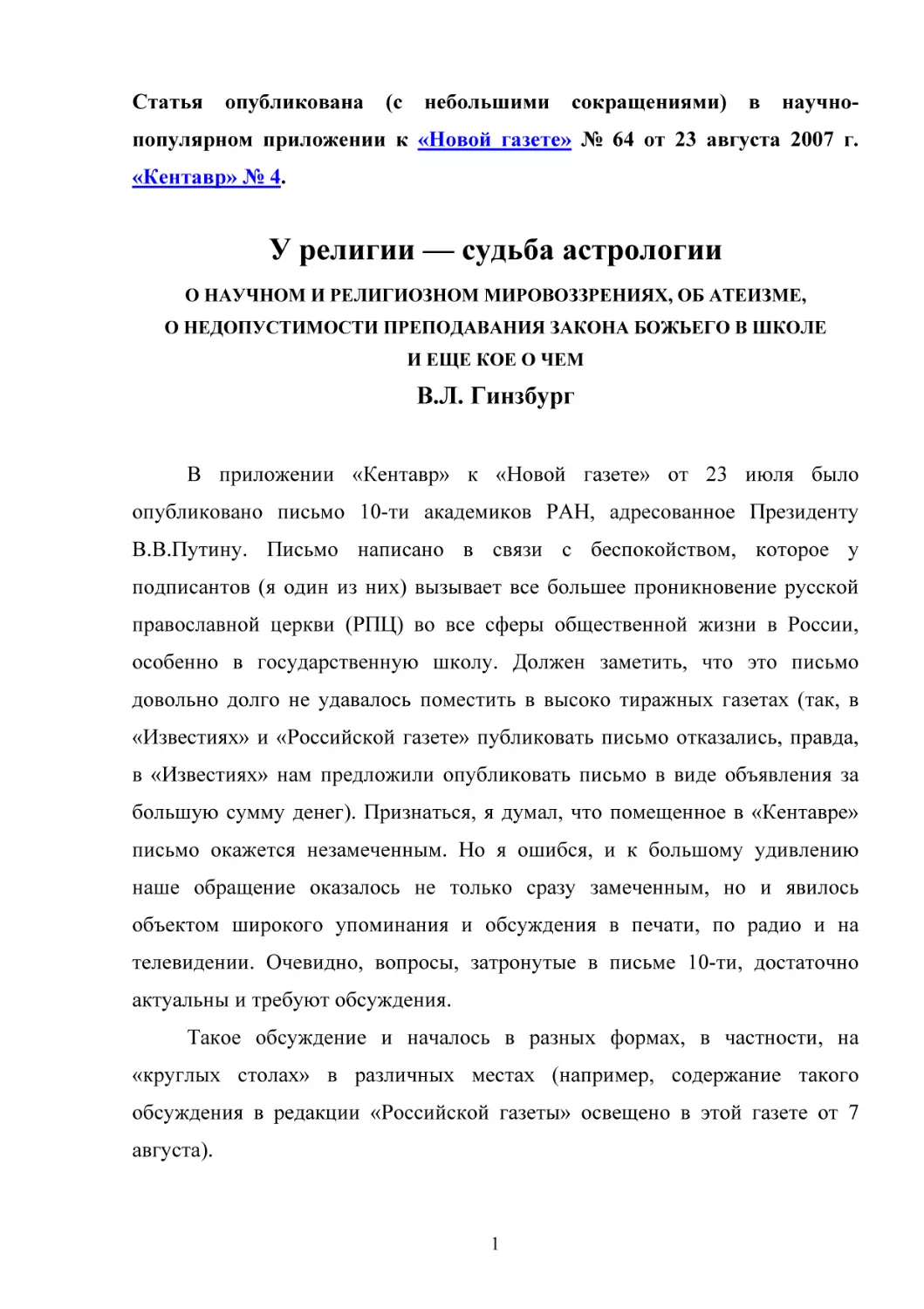 Статья опубликована (с небольшими сокращениями) в научно-популярном приложении к «Новой газете» № 64 от 23 августа 2007 г. «Кентавр» № 4.

У религии — судьба астрологии

О НАУЧНОМ И РЕЛИГИОЗНОМ МИРОВОЗЗРЕНИЯХ, ОБ АТЕИЗМЕ, О НЕДОПУСТИМОСТИ ПРЕПОДАВАНИЯ ЗАКОНА БОЖЬЕГО В ШКОЛЕ И ЕЩЕ КОЕ О ЧЕМ

В.Л. Гинзбург

В приложении «Кентавр» к «Новой газете» от 23 июля было опубликовано письмо 10-ти академиков РАН, адресованное Президенту В.В.Путину. Письмо написано в связи с беспокойством, которое у подписантов (я один из них) вызывает все большее проникновение русской православной церкви (РПЦ) во все сферы общественной жизни в России, особенно в государственную школу. Должен заметить, что это письмо довольно долго не удавалось поместить в высоко тиражных газетах (так, в «Известиях» и «Российской газете» публиковать письмо отказались, правда, в «Известиях» нам предложили опубликовать письмо в виде объявления за большую сумму денег). Признаться, я думал, что помещенное в «Кентавре» письмо окажется незамеченным. Но я ошибся, и к большому удивлению наше обращение оказалось не только сразу замеченным, но и явилось объектом широкого упоминания и обсуждения в печати, по радио и на телевидении. Очевидно, вопросы, затронутые в письме 10-ти, достаточно актуальны и требуют обсуждения.

Такое обсуждение и началось в разных формах, в частности, на «круглых столах» в различных местах (например, содержание такого обсуждения в редакции «Российской газеты» освещено в этой газете от 7 августа).

1